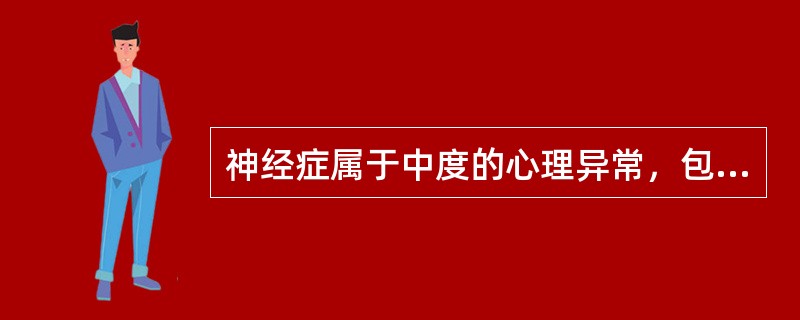 神经症属于中度的心理异常，包...